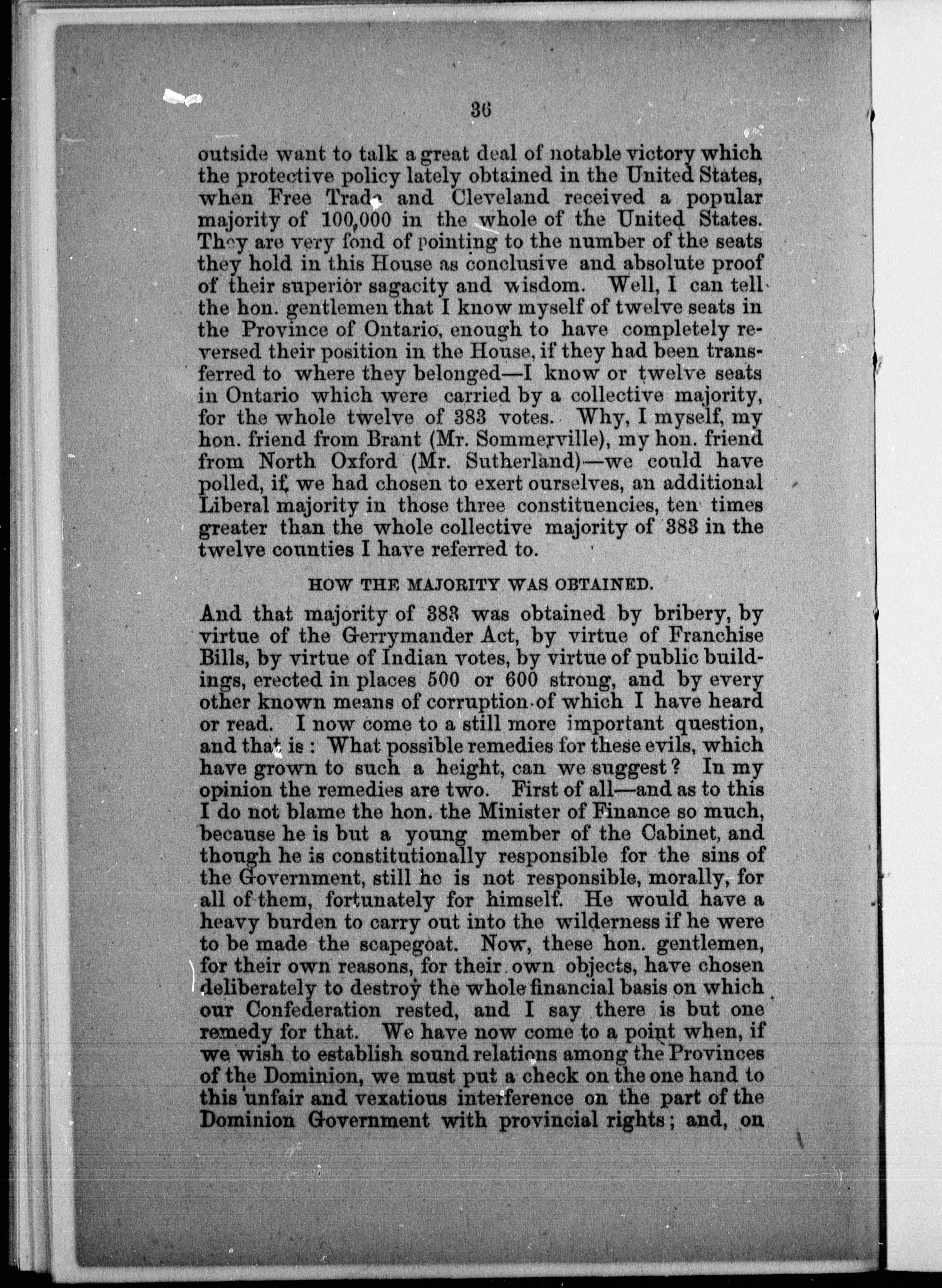 36

outside want to talk a great deal of notable victory which the protective policy lately obtained in the United States, when Free Trade and Cleveland received a popular majority of 100,000 in the whole of the United States. They are very fond of pointing to the number of the seats they hold in this House as conclusive and absolute proof of their superior sagacity and wisdom. Well, I can tell the hon. gentlemen that I know myself of twelve seats in the Province of Ontario, enough to have completely reversed their position in the House, if they had been transferred to where they belonged—I know or twelve seats in Ontario which were carried by a collective majority, for the whole twelve of 383 votes. Why, I myself, my hon. friend from Brant (Mr. Sommerville), my hon. friend from North Oxford (Mr. Sutherland)—we could have polled, if we had chosen to exert ourselves, an additional Liberal majority in those three constituencies, ten times greater than the whole collective majority of 383 in the twelve counties I have referred to.

HOW THE MAJORITY WAS OBTAINED.

And that majority of 383 was obtained by bribery, by virtue of the Gerrymander Act, by virtue of Franchise Bills, by virtue of Indian votes, by virtue of public buildings, erected in places 500 or 600 strong, and by every other known means of corruption of which I have heard or read. I now come to a still more important question, and that is: What possible remedies for these evils, which have grown to such a height, can we suggest? In my opinion the remedies are two. First of all—and as to this I do not blame the hon. the Minister of Finance so much, because he is but a young member of the Cabinet, and though he is constitutionally responsible for the sins of the Government, still he is not responsible, morally, for all of them, fortunately for himself. He would have a heavy burden to carry out into the wilderness if he were to be made the scapegoat. Now, these hon. gentlemen, for their own reasons, for their own objects, have chosen deliberately to destroy the whole financial basis on which our Confederation rested, and I say there is but one remedy for that. We have now come to a point when, if we wish to establish sound relations among the Provinces of the Dominion, we must put a check on the one hand to this unfair and vexatious interference on the part of the Dominion Government with provincial rights; and, on